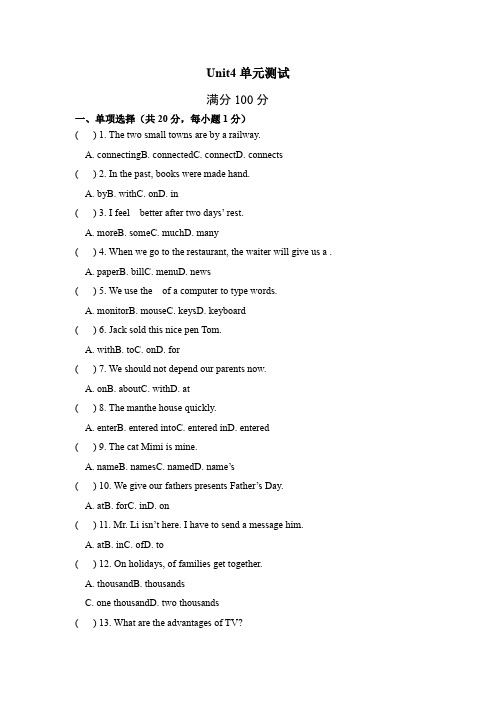 Unit4 单元测试

满分 100 分

一、单项选择（共 20 分，每小题 1 分）

(　) 1. The two small towns are by a railway.

A. connectingB. connectedC. connectD. connects

(　) 2. In the past, books were made hand.

A. byB. withC. onD. in

(　) 3. I feel　better after two days' rest.

A. moreB. someC. muchD. many

(　) 4. When we go to the restaurant, the waiter will give us a .

A. paperB. billC. menuD. news

(　) 5. We use the　of a computer to type words.

A. monitorB. mouseC. keysD. keyboard

(　) 6. Jack sold this nice pen Tom.

A. withB. toC. onD. for

(　) 7. We should not depend our parents now.

A. onB. aboutC. withD. at

(　) 8. The manthe house quickly.

A. enterB. entered intoC. entered inD. entered

(　) 9. The cat Mimi is mine.

A. nameB. namesC. namedD. name's

(　) 10. We give our fathers presents Father's Day.

A. atB. forC. inD. on

(　) 11. Mr. Li isn't here. I have to send a message him.

A. atB. inC. ofD. to

(　) 12. On holidays, of families get together.

A. thousandB. thousands

C. one thousandD. two thousands

(　) 13. What are the advantages of TV?